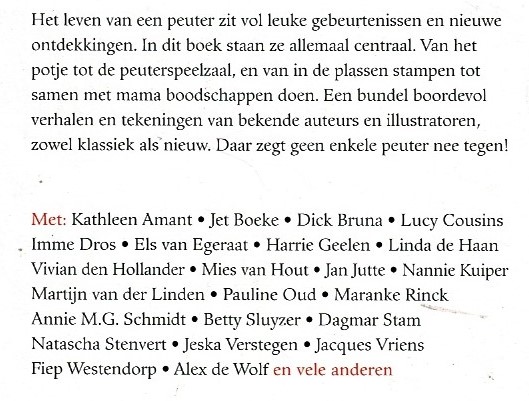 Het leven van een peuter zit vol leuke gebeurtenissen en nieuwe ontdekkingen. In dit boek staan ze allemaal centraal. Van het potje tot de peuterspeelzaal, en van in de plassen stampen tot samen met mama boodschappen doen. Een bundel boordevol verhalen en tekeningen van bekende auteurs en illustratoren, zowel klassiek als nieuw. Daar zegt geen enkele peuter nee tegen!

Met: Kathleen Amant • Jet Boeke • Dick Bruna • Lucy Cousins
Imme Dros • Els van Egeraat • Harrie Geelen • Linda de Haan
Vivian den Hollander • Mies van Hout • Jan Jutte • Nannie Kuiper
Martijn van der Linden • Pauline Oud • Maranke Rinck
Annie M.G. Schmidt • Betty Sluyzer • Dagmar Stam
Natascha Stenvert • Jeska Verstegen • Jacques Vriens
Fiep Westendorp • Alex de Wolf en vele anderen